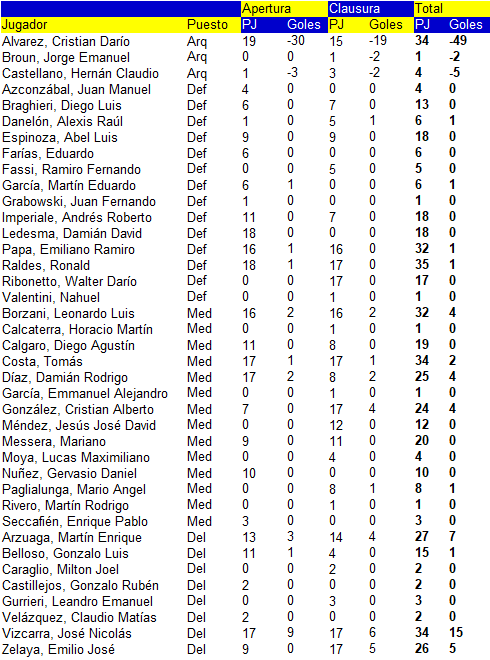 |  |  | Apertura |  | Clausura |  | Total |  |
|---|---|---|---|---|---|---|---|
| Jugador | Puesto | PJ | Goles | PJ | Goles | PJ | Goles |
| Alvarez, Cristian Darío | Arq | 19 | -30 | 15 | -19 | 34 | -49 |
| Broun, Jorge Emanuel | Arq | 0 | 0 | 1 | -2 | 1 | -2 |
| Castellano, Hernán Claudio | Arq | 1 | -3 | 3 | -2 | 4 | -5 |
| Azconzábal, Juan Manuel | Def | 4 | 0 | 0 | 0 | 4 | 0 |
| Braghieri, Diego Luis | Def | 6 | 0 | 7 | 0 | 13 | 0 |
| Danelón, Alexis Raúl | Def | 1 | 0 | 5 | 1 | 6 | 1 |
| Espinoza, Abel Luis | Def | 9 | 0 | 9 | 0 | 18 | 0 |
| Farías, Eduardo | Def | 6 | 0 | 0 | 0 | 6 | 0 |
| Fassi, Ramiro Fernando | Def | 0 | 0 | 5 | 0 | 5 | 0 |
| García, Martín Eduardo | Def | 6 | 1 | 0 | 0 | 6 | 1 |
| Grabowski, Juan Fernando | Def | 1 | 0 | 0 | 0 | 1 | 0 |
| Imperiale, Andrés Roberto | Def | 11 | 0 | 7 | 0 | 18 | 0 |
| Ledesma, Damián David | Def | 18 | 0 | 0 | 0 | 18 | 0 |
| Papa, Emiliano Ramiro | Def | 16 | 1 | 16 | 0 | 32 | 1 |
| Raldes, Ronald | Def | 18 | 1 | 17 | 0 | 35 | 1 |
| Ribonetto, Walter Darío | Def | 0 | 0 | 17 | 0 | 17 | 0 |
| Valentini, Nahuel | Def | 0 | 0 | 1 | 0 | 1 | 0 |
| Borzani, Leonardo Luis | Med | 16 | 2 | 16 | 2 | 32 | 4 |
| Calcaterra, Horacio Martín | Med | 0 | 0 | 1 | 0 | 1 | 0 |
| Calgaro, Diego Agustín | Med | 11 | 0 | 8 | 0 | 19 | 0 |
| Costa, Tomás | Med | 17 | 1 | 17 | 1 | 34 | 2 |
| Díaz, Damián Rodrigo | Med | 17 | 2 | 8 | 2 | 25 | 4 |
| García, Emmanuel Alejandro | Med | 0 | 0 | 1 | 0 | 1 | 0 |
| González, Cristian Alberto | Med | 7 | 0 | 17 | 4 | 24 | 4 |
| Méndez, Jesús José David | Med | 0 | 0 | 12 | 0 | 12 | 0 |
| Messera, Mariano | Med | 9 | 0 | 11 | 0 | 20 | 0 |
| Moya, Lucas Maximiliano | Med | 0 | 0 | 4 | 0 | 4 | 0 |
| Nuñez, Gervasio Daniel | Med | 10 | 0 | 0 | 0 | 10 | 0 |
| Paglialunga, Mario Angel | Med | 0 | 0 | 8 | 1 | 8 | 1 |
| Rivero, Martín Rodrigo | Med | 0 | 0 | 1 | 0 | 1 | 0 |
| Seccafién, Enrique Pablo | Med | 3 | 0 | 0 | 0 | 3 | 0 |
| Arzuaga, Martín Enrique | Del | 13 | 3 | 14 | 4 | 27 | 7 |
| Belloso, Gonzalo Luis | Del | 11 | 1 | 4 | 0 | 15 | 1 |
| Caraglio, Milton Joel | Del | 0 | 0 | 2 | 0 | 2 | 0 |
| Castillejos, Gonzalo Rubén | Del | 2 | 0 | 0 | 0 | 2 | 0 |
| Gurrieri, Leandro Emanuel | Del | 0 | 0 | 3 | 0 | 3 | 0 |
| Velázquez, Claudio Matías | Del | 2 | 0 | 0 | 0 | 2 | 0 |
| Vizcarra, José Nicolás | Del | 17 | 9 | 17 | 6 | 34 | 15 |
| Zelaya, Emilio José | Del | 9 | 0 | 17 | 5 | 26 | 5 |